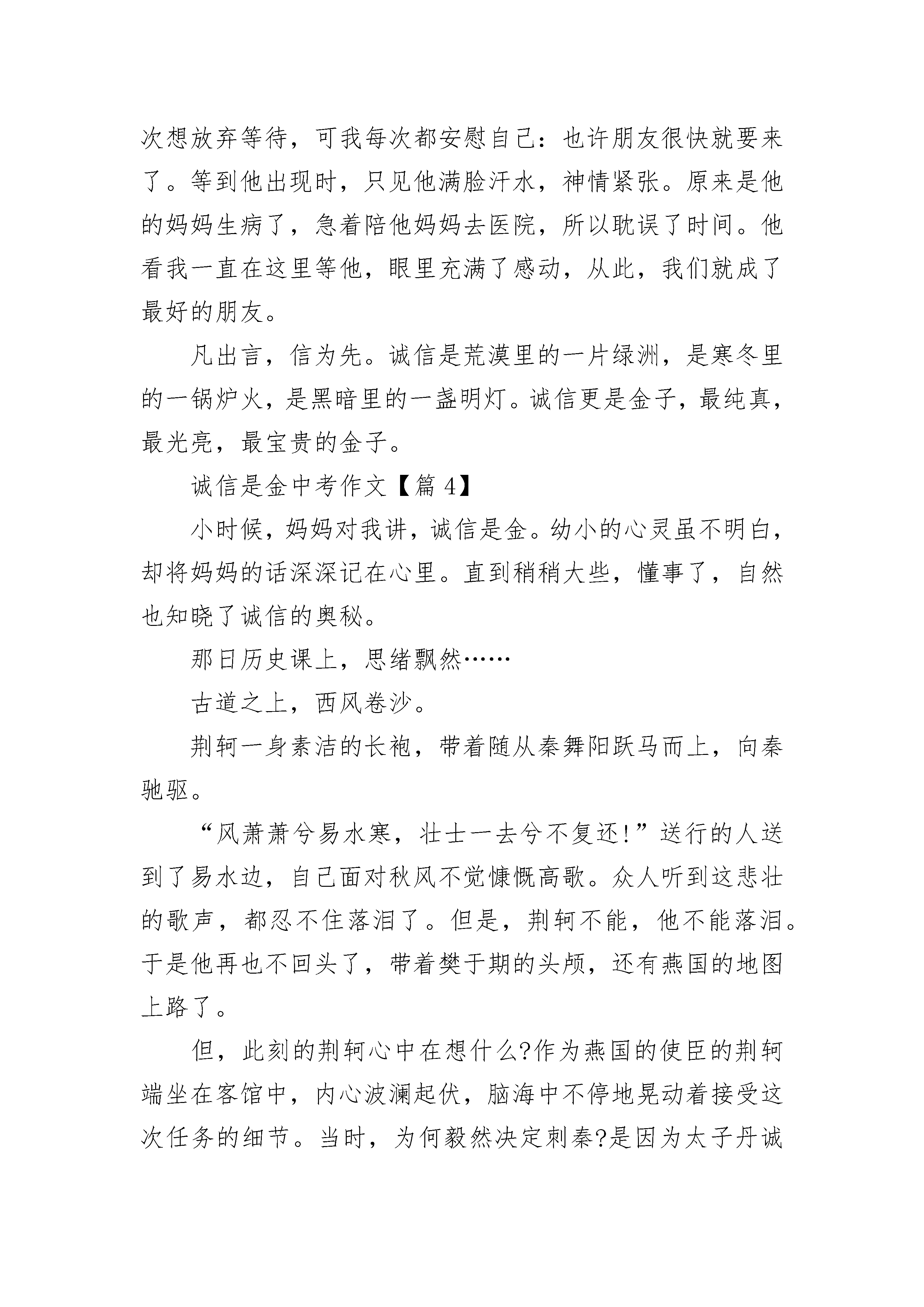 次想放弃等待，可我每次都安慰自己：也许朋友很快就要来了。等到他出现时，只见他满脸汗水，神情紧张。原来是他的妈妈生病了，急着陪他妈妈去医院，所以耽误了时间。他看我一直在这里等他，眼里充满了感动，从此，我们就成了最好的朋友。

凡出言，信为先。诚信是荒漠里的一片绿洲，是寒冬里的一锅炉火，是黑暗里的一盏明灯。诚信更是金子，最纯真，最光亮，最宝贵的金子。

诚信是金中考作文【篇 4】

小时候，妈妈对我讲，诚信是金。幼小的心灵虽不明白，却将妈妈的话深深记在心里。直到稍稍大些，懂事了，自然也知晓了诚信的奥秘。

那日历史课上，思绪飘然……

古道之上，西风卷沙。

荆轲一身素洁的长袍，带着随从秦舞阳跃马而上，向秦驰驱。

“风萧萧兮易水寒，壮士一去兮不复还!”送行的人送到了易水边，自己面对秋风不觉慷慨高歌。众人听到这悲壮的歌声，都忍不住落泪了。但是，荆轲不能，他不能落泪。于是他再也不回头了，带着樊于期的头颅，还有燕国的地图上路了。

但，此刻的荆轲心中在想什么?作为燕国的使臣的荆轲端坐在客馆中，内心波澜起伏，脑海中不停地晃动着接受这次任务的细节。当时，为何毅然决定刺秦?是因为太子丹诚